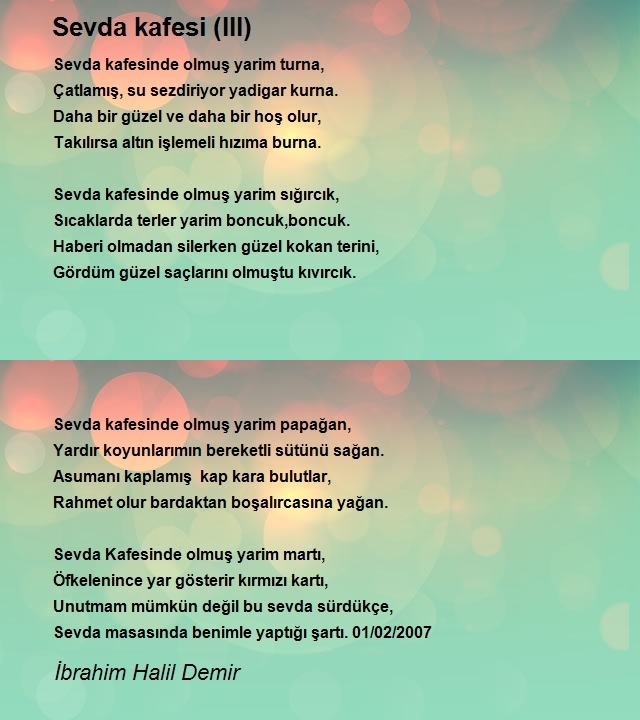 Sevda kafesi (III)

Sevda kafesinde olmuş yarim turna,
Çatlamış, su sezdiriyor yadigar kurna.
Daha bir güzel ve daha bir hoş olur,
Takılırsa altın işlemeli hızıma burna.

Sevda kafesinde olmuş yarim sığırcık,
Sıcaklarda terler yarim boncuk,boncuk.
Haberi olmadan silerken güzel kokan terini,
Gördüm güzel saçlarını olmuştu kıvırcık.

Sevda kafesinde olmuş yarim papağan,
Yardır koyunlarımın bereketli sütünü sağan.
Asumanı kaplamış kap kara bulutlar,
Rahmet olur bardaktan boşalırcasına yağan.

Sevda Kafesinde olmuş yarim martı,
Öfkelenince yar gösterir kırmızı kartı,
Unutmam mümkün değil bu sevda sürdükçe,
Sevda masasında benimle yaptığı şartı. 01/02/2007

İbrahim Halil Demir